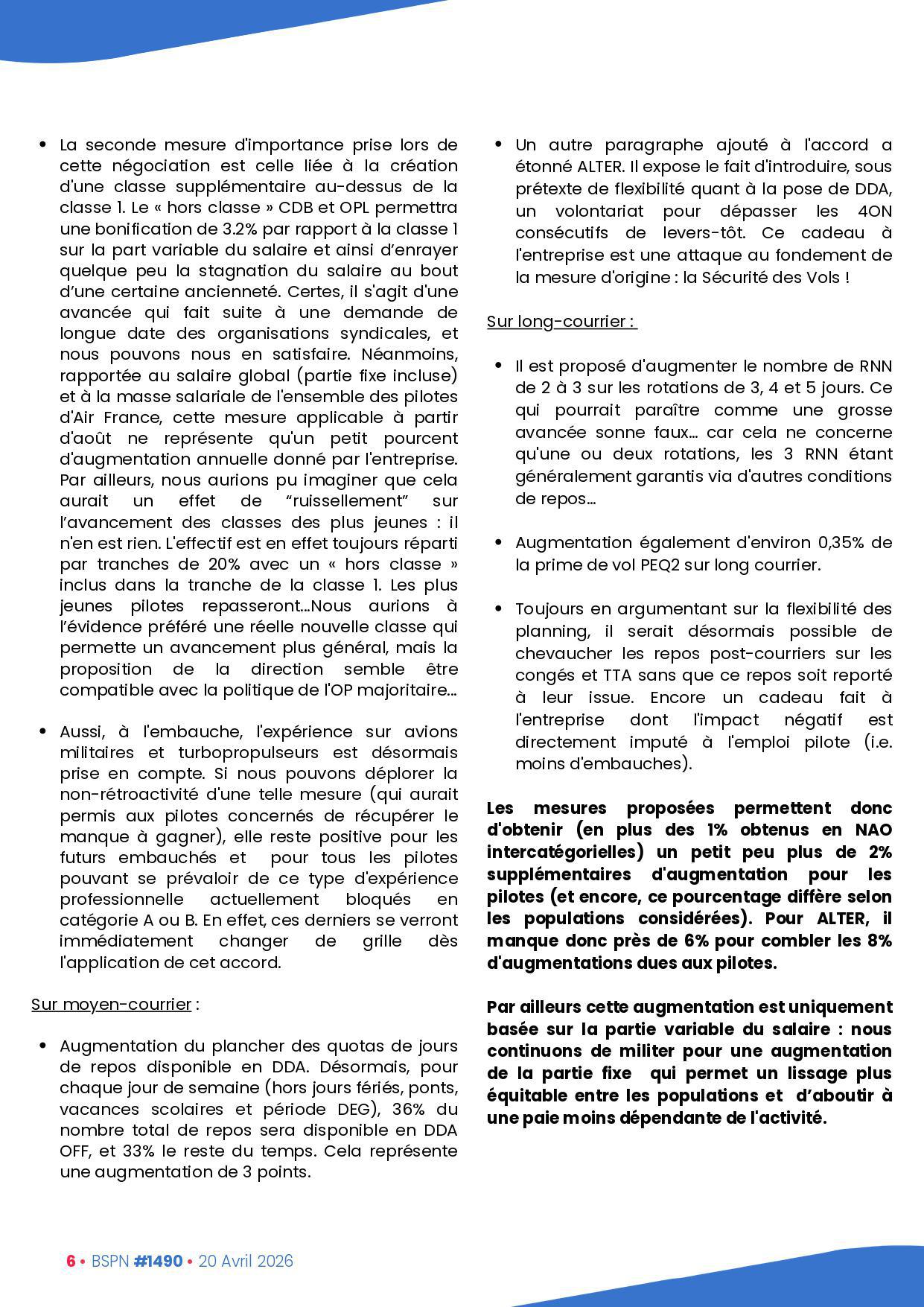 • La seconde mesure d'importance prise lors de cette négociation est celle liée à la création d'une classe supplémentaire au-dessus de la classe 1. Le « hors classe » CDB et OPL permettra une bonification de 3.2% par rapport à la classe 1 sur la part variable du salaire et ainsi d'enrayer quelque peu la stagnation du salaire au bout d'une certaine ancienneté. Certes, il s'agit d'une avancée qui fait suite à une demande de longue date des organisations syndicales, et nous pouvons nous en satisfaire. Néanmoins, rapportée au salaire global (partie fixe incluse) et à la masse salariale de l'ensemble des pilotes d'Air France, cette mesure applicable à partir d'août ne représente qu'un petit pourcent d'augmentation annuelle donné par l'entreprise. Par ailleurs, nous aurions pu imaginer que cela aurait un effet de "ruissellement" sur l'avancement des classes des plus jeunes : il n'en est rien. L'effectif est en effet toujours réparti par tranches de 20% avec un « hors classe » inclus dans la tranche de la classe 1. Les plus jeunes pilotes repasseront…Nous aurions à l'évidence préféré une réelle nouvelle classe qui permette un avancement plus général, mais la proposition de la direction semble être compatible avec la politique de l'OP majoritaire…

• Aussi, à l'embauche, l'expérience sur avions militaires et turbopropulseurs est désormais prise en compte. Si nous pouvons déplorer la non-rétroactivité d'une telle mesure (qui aurait permis aux pilotes concernés de récupérer le manque à gagner), elle reste positive pour les futurs embauchés et pour tous les pilotes pouvant se prévaloir de ce type d'expérience professionnelle actuellement bloqués en catégorie A ou B. En effet, ces derniers se verront immédiatement changer de grille dès l'application de cet accord.

Sur moyen-courrier :

• Augmentation du plancher des quotas de jours de repos disponible en DDA. Désormais, pour chaque jour de semaine (hors jours fériés, ponts, vacances scolaires et période DEG), 36% du nombre total de repos sera disponible en DDA OFF, et 33% le reste du temps. Cela représente une augmentation de 3 points.

• Un autre paragraphe ajouté à l'accord a étonné ALTER. Il expose le fait d'introduire, sous prétexte de flexibilité quant à la pose de DDA, un volontariat pour dépasser les 4ON consécutifs de levers-tôt. Ce cadeau à l'entreprise est une attaque au fondement de la mesure d'origine : la Sécurité des Vols !

Sur long-courrier :

• Il est proposé d'augmenter le nombre de RNN de 2 à 3 sur les rotations de 3, 4 et 5 jours. Ce qui pourrait paraître comme une grosse avancée sonne faux… car cela ne concerne qu'une ou deux rotations, les 3 RNN étant généralement garantis via d'autres conditions de repos…

• Augmentation également d'environ 0,35% de la prime de vol PEQ2 sur long courrier.

• Toujours en argumentant sur la flexibilité des planning, il serait désormais possible de chevaucher les repos post-courriers sur les congés et TTA sans que ce repos soit reporté à leur issue. Encore un cadeau fait à l'entreprise dont l'impact négatif est directement imputé à l'emploi pilote (i.e. moins d'embauches).

Les mesures proposées permettent donc d'obtenir (en plus des 1% obtenus en NAO intercatégorielles) un petit peu plus de 2% supplémentaires d'augmentation pour les pilotes (et encore, ce pourcentage diffère selon les populations considérées). Pour ALTER, il manque donc près de 6% pour combler les 8% d'augmentations dues aux pilotes.

Par ailleurs cette augmentation est uniquement basée sur la partie variable du salaire : nous continuons de militer pour une augmentation de la partie fixe qui permet un lissage plus équitable entre les populations et d'aboutir à une paie moins dépendante de l'activité.

6 • BSPN #1490 • 20 Avril 2026